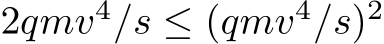 $2qmv^4/s \leq (qmv^4/s)^2$